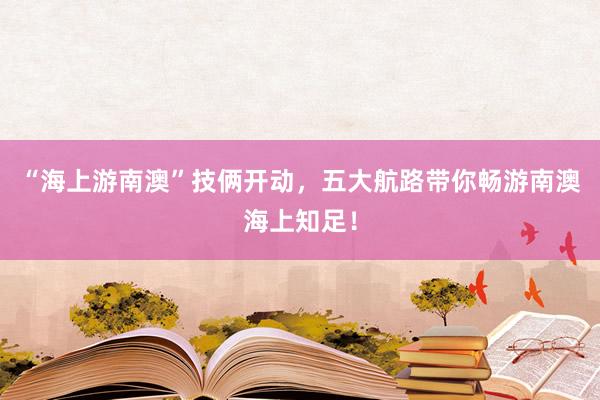 “海上游南澳”技俩开动，五大航路带你畅游南澳海上知足！